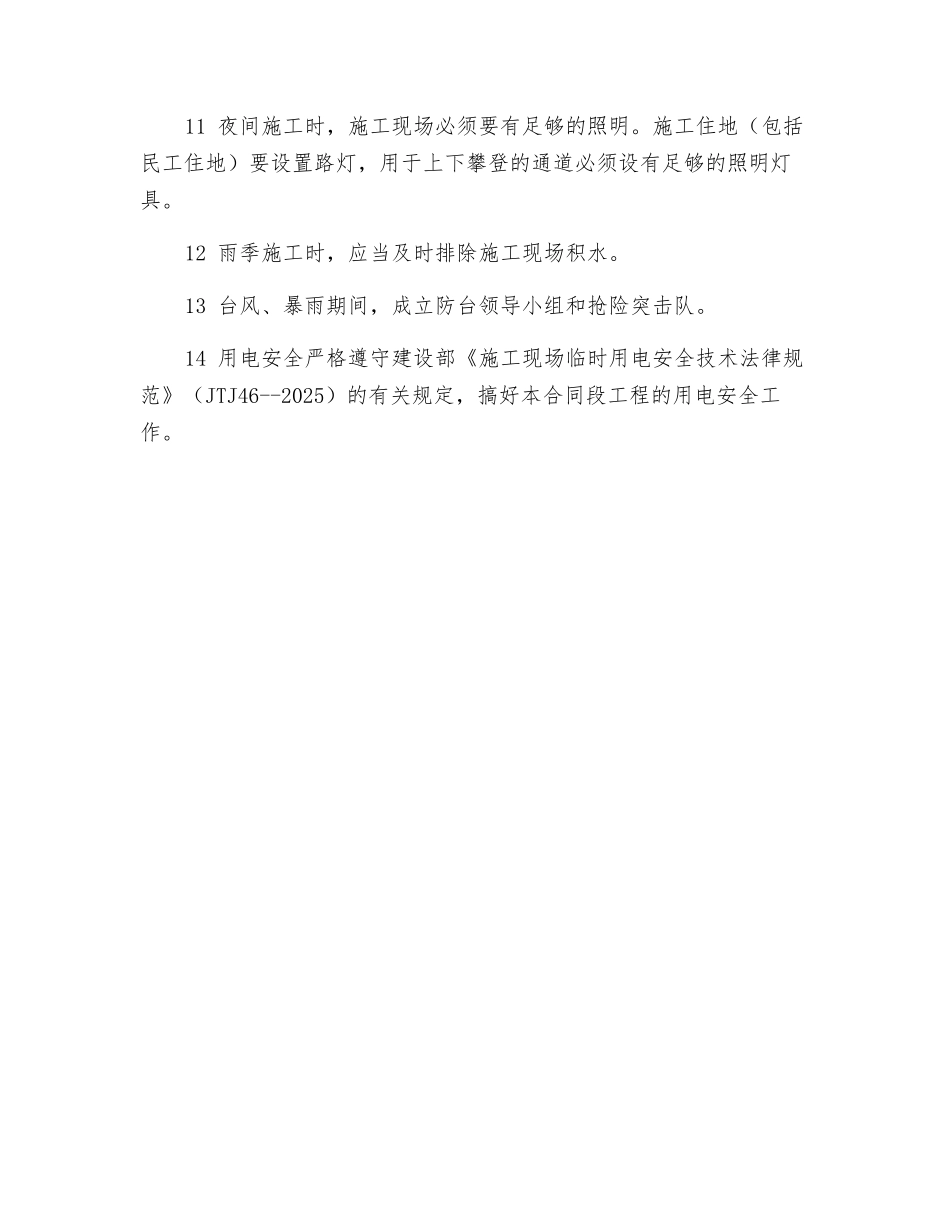 11 夜间施工时，施工现场必须要有足够的照明。施工住地（包括民工住地）要设置路灯，用于上下攀登的通道必须设有足够的照明灯具。

12 雨季施工时，应当及时排除施工现场积水。

13 台风、暴雨期间，成立防台领导小组和抢险突击队。

14 用电安全严格遵守建设部《施工现场临时用电安全技术法律规范》（JTJ46--2025）的有关规定，搞好本合同段工程的用电安全工作。